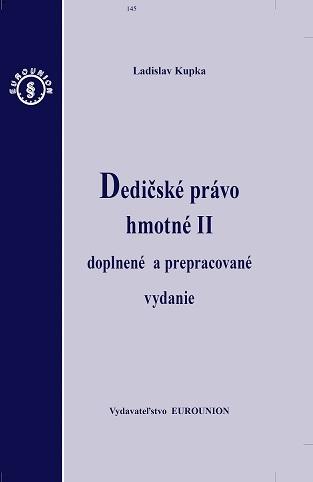 145

EUROUNION
§

Ladislav Kupka

Dedičské právo hmotné II
doplnené a prepracované vydanie

Vydavateľstvo EUROUNION